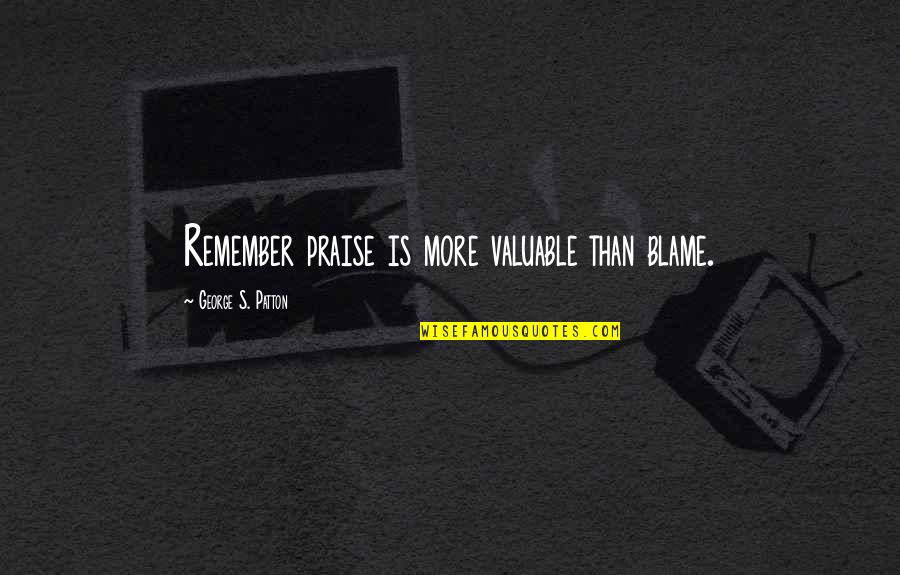 Remember praise is more valuable than blame.

~ George S. Patton

WISEFAMOUSQUOTES.COM